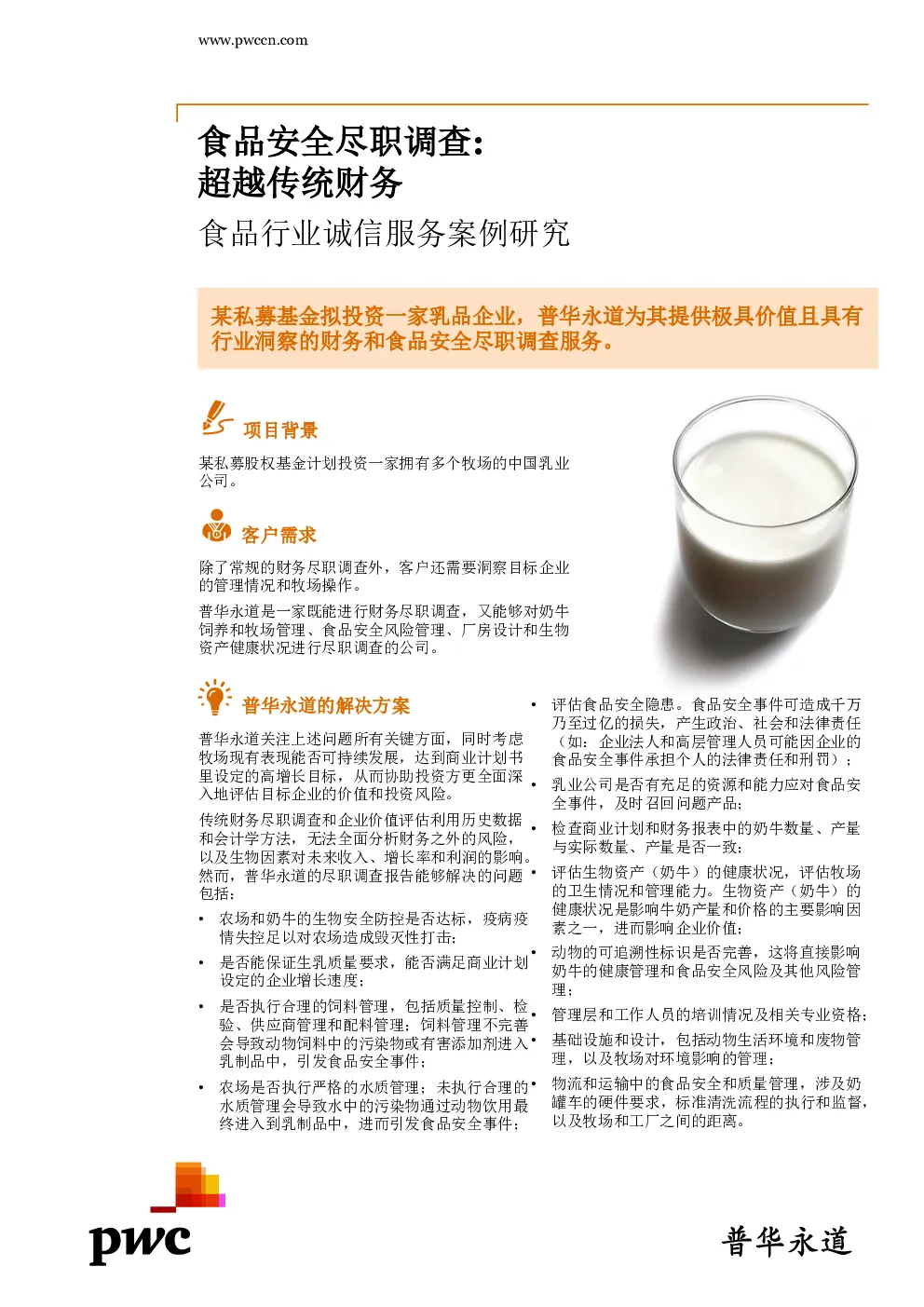 www.pwccn.com

食品安全尽职调查：
超越传统财务

食品行业诚信服务案例研究

某私募基金拟投资一家乳品企业，普华永道为其提供极具价值且具有行业洞察的财务和食品安全尽职调查服务。

项目背景

某私募股权基金计划投资一家拥有多个牧场的中国乳业公司。

客户需求

除了常规的财务尽职调查外，客户还需要洞察目标企业的管理情况和牧场操作。

普华永道是一家既能进行财务尽职调查，又能够对奶牛饲养和牧场管理、食品安全风险管理、厂房设计和生物资产健康状况进行尽职调查的公司。

普华永道的解决方案

普华永道关注上述问题所有关键方面，同时考虑牧场现有表现能否可持续发展，达到商业计划书里设定的高增长目标，从而协助投资方更全面深入地评估目标企业的价值和投资风险。

传统财务尽职调查和企业价值评估利用历史数据和会计学方法，无法全面分析财务之外的风险，以及生物因素对未来收入、增长率和利润的影响。然而，普华永道的尽职调查报告能够解决的问题包括：

• 农场和奶牛的生物安全防控是否达标，疫病疫情失控足以对农场造成毁灭性打击；
• 是否能保证生乳质量要求，能否满足商业计划设定的企业增长速度；
• 是否执行合理的饲料管理，包括质量控制、检验、供应商管理和配料管理；饲料管理不完善会导致动物饲料中的污染物或有害添加剂进入乳制品中，引发食品安全事件；
• 农场是否执行严格的水质管理；未执行合理的水质管理会导致水中的污染物通过动物饮用最终进入到乳制品中，进而引发食品安全事件；

• 评估食品安全隐患。食品安全事件可造成千万乃至过亿的损失，产生政治、社会和法律责任（如：企业法人和高层管理人员可能因企业的食品安全事件承担个人的法律责任和刑罚）；
• 乳业公司是否有充足的资源和能力应对食品安全事件，及时召回问题产品；
• 检查商业计划和财务报表中的奶牛数量、产量与实际数量、产量是否一致；
• 评估生物资产（奶牛）的健康状况，评估牧场的卫生情况和管理能力。生物资产（奶牛）的健康状况是影响牛奶产量和价格的主要影响因素之一，进而影响企业价值；
• 动物的可追溯性标识是否完善，这将直接影响奶牛的健康管理和食品安全风险及其他风险管理；
• 管理层和工作人员的培训情况及相关专业资格；
• 基础设施和设计，包括动物生活环境和废物管理，以及牧场对环境影响的管理；
• 物流和运输中的食品安全和质量管理，涉及奶罐车的硬件要求，标准清洗流程的执行和监督，以及牧场和工厂之间的距离。

pwc

普华永道